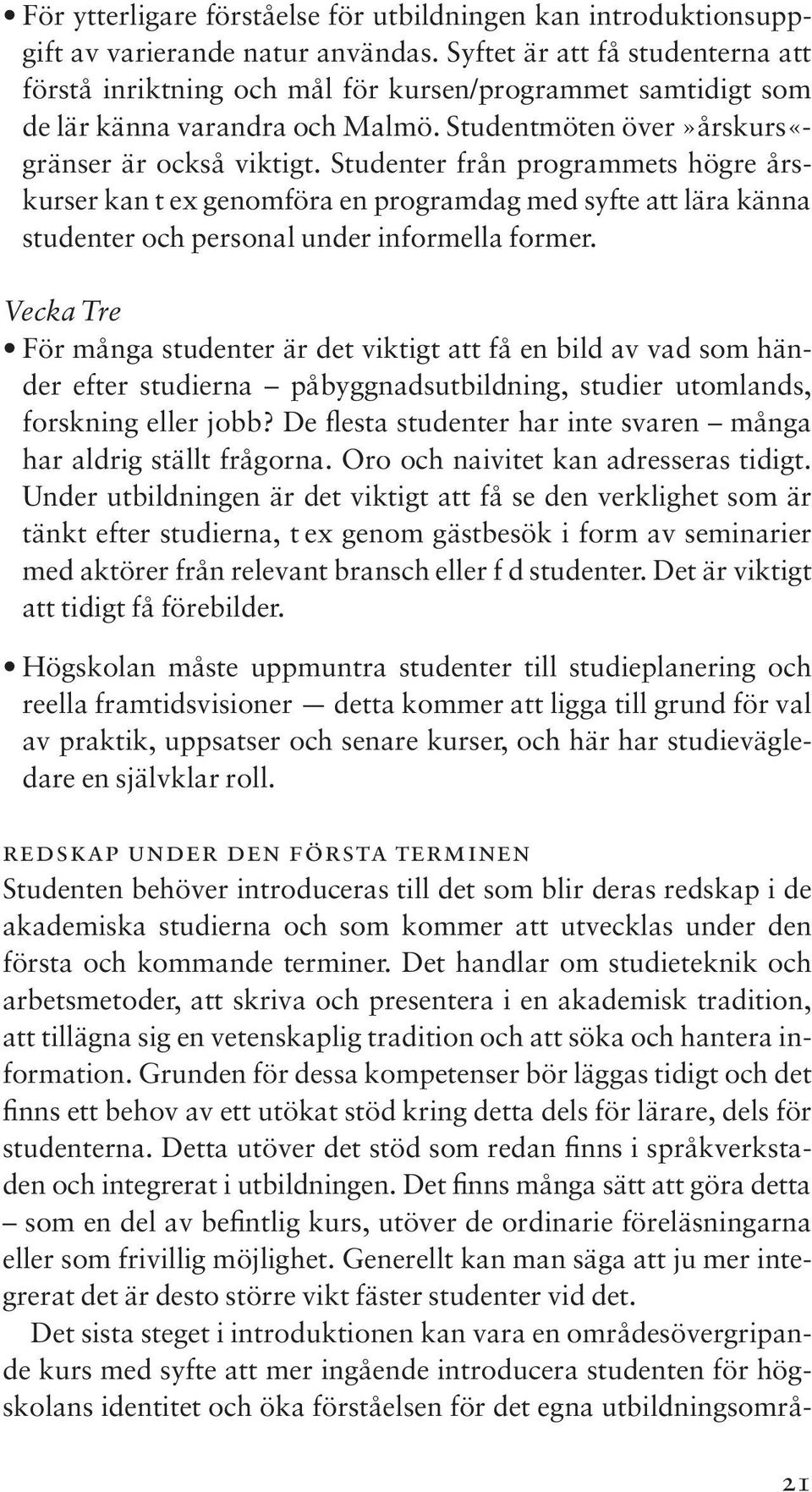 • För ytterligare förståelse för utbildningen kan introduktionsuppgift av varierande natur användas. Syftet är att få studenterna att förstå inriktning och mål för kursen/programmet samtidigt som de lär känna varandra och Malmö. Studentmöten över »årskurs«-gränser är också viktigt. Studenter från programmets högre årskurser kan t ex genomföra en programdag med syfte att lära känna studenter och personal under informella former.

Vecka Tre

• För många studenter är det viktigt att få en bild av vad som händer efter studierna – påbyggnadsutbildning, studier utomlands, forskning eller jobb? De flesta studenter har inte svaren – många har aldrig ställt frågorna. Oro och naivitet kan adresseras tidigt. Under utbildningen är det viktigt att få se den verklighet som är tänkt efter studierna, t ex genom gästbesök i form av seminarier med aktörer från relevant bransch eller f d studenter. Det är viktigt att tidigt få förebilder.

• Högskolan måste uppmuntra studenter till studieplanering och reella framtidsvisioner — detta kommer att ligga till grund för val av praktik, uppsatser och senare kurser, och här har studievägledare en självklar roll.

REDSKAP UNDER DEN FÖRSTA TERMINEN

Studenten behöver introduceras till det som blir deras redskap i de akademiska studierna och som kommer att utvecklas under den första och kommande terminer. Det handlar om studieteknik och arbetsmetoder, att skriva och presentera i en akademisk tradition, att tillägna sig en vetenskaplig tradition och att söka och hantera information. Grunden för dessa kompetenser bör läggas tidigt och det finns ett behov av ett utökat stöd kring detta dels för lärare, dels för studenterna. Detta utöver det stöd som redan finns i språkverkstaden och integrerat i utbildningen. Det finns många sätt att göra detta – som en del av befintlig kurs, utöver de ordinarie föreläsningarna eller som frivillig möjlighet. Generellt kan man säga att ju mer integrerat det är desto större vikt fäster studenter vid det.

Det sista steget i introduktionen kan vara en områdesövergripande kurs med syfte att mer ingående introducera studenten för högskolans identitet och öka förståelsen för det egna utbildningsområ-

21